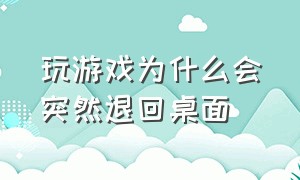 玩游戏为什么会突然退回桌面